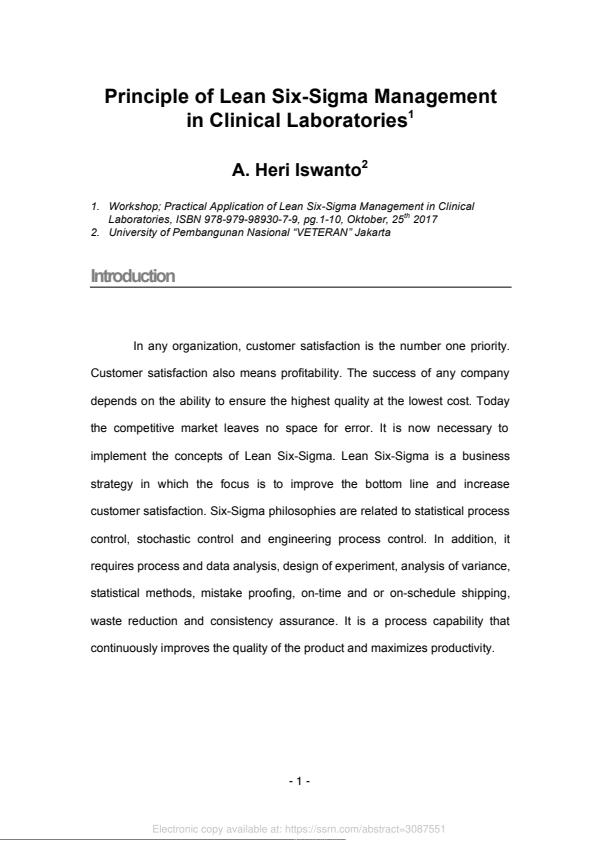 Principle of Lean Six-Sigma Management in Clinical Laboratories$^1$

A. Heri Iswanto$^2$

1. Workshop; Practical Application of Lean Six-Sigma Management in Clinical Laboratories, ISBN 978-979-98930-7-9, pg.1-10, Oktober, 25$^{th}$ 2017
2. University of Pembangunan Nasional "VETERAN" Jakarta

Introduction

In any organization, customer satisfaction is the number one priority. Customer satisfaction also means profitability. The success of any company depends on the ability to ensure the highest quality at the lowest cost. Today the competitive market leaves no space for error. It is now necessary to implement the concepts of Lean Six-Sigma. Lean Six-Sigma is a business strategy in which the focus is to improve the bottom line and increase customer satisfaction. Six-Sigma philosophies are related to statistical process control, stochastic control and engineering process control. In addition, it requires process and data analysis, design of experiment, analysis of variance, statistical methods, mistake proofing, on-time and or on-schedule shipping, waste reduction and consistency assurance. It is a process capability that continuously improves the quality of the product and maximizes productivity.

- 1 -

Electronic copy available at: https://ssrn.com/abstract=3087551